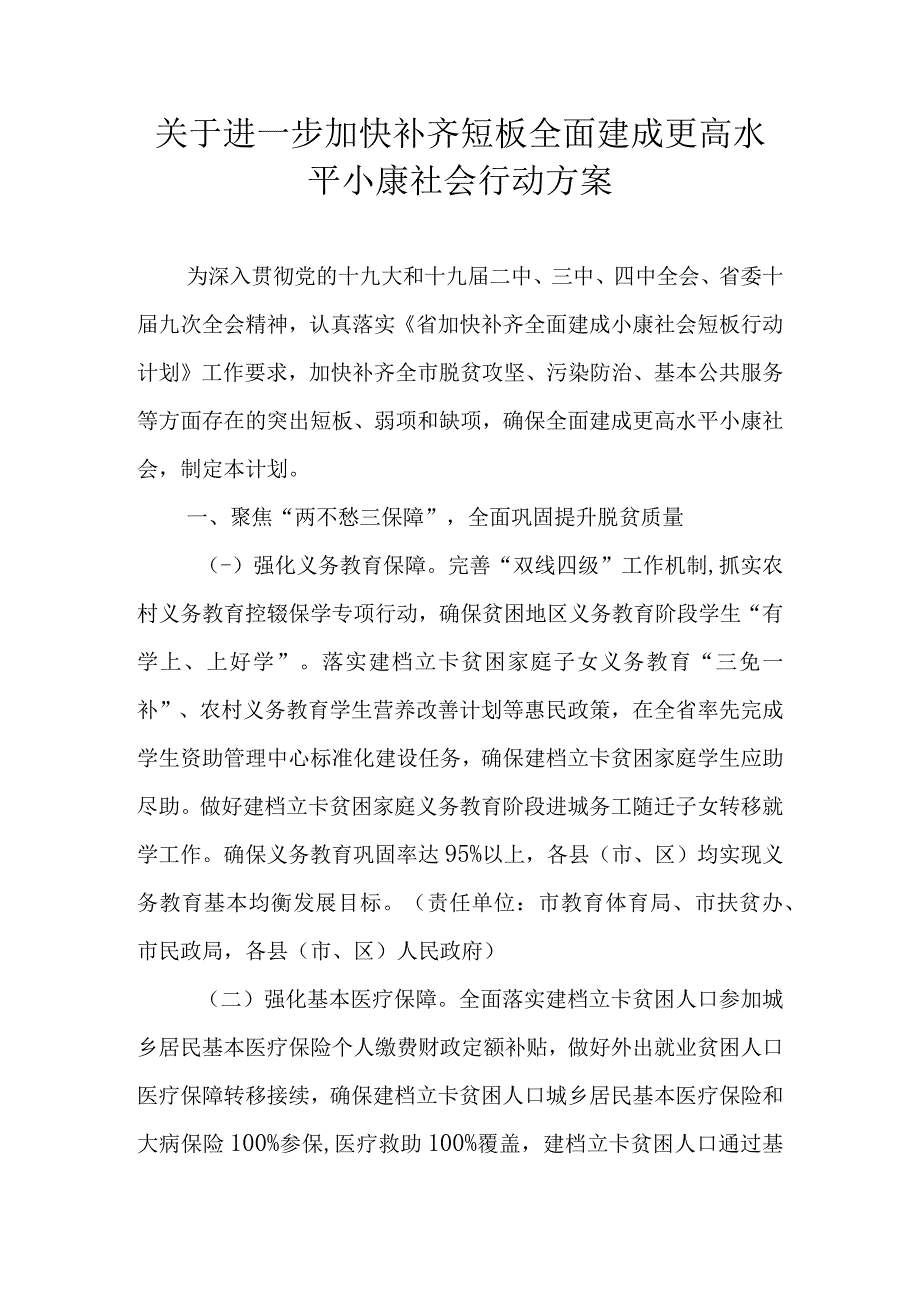 关于进一步加快补齐短板全面建成更高水平小康社会行动方案

为深入贯彻党的十九大和十九届二中、三中、四中全会、省委十届九次全会精神，认真落实《省加快补齐全面建成小康社会短板行动计划》工作要求，加快补齐全市脱贫攻坚、污染防治、基本公共服务等方面存在的突出短板、弱项和缺项，确保全面建成更高水平小康社会，制定本计划。

一、聚焦“两不愁三保障”，全面巩固提升脱贫质量

（-）强化义务教育保障。完善“双线四级”工作机制,抓实农村义务教育控辍保学专项行动，确保贫困地区义务教育阶段学生“有学上、上好学”。落实建档立卡贫困家庭子女义务教育“三免一补”、农村义务教育学生营养改善计划等惠民政策，在全省率先完成学生资助管理中心标准化建设任务，确保建档立卡贫困家庭学生应助尽助。做好建档立卡贫困家庭义务教育阶段进城务工随迁子女转移就学工作。确保义务教育巩固率达95%以上，各县（市、区）均实现义务教育基本均衡发展目标。（责任单位：市教育体育局、市扶贫办、市民政局，各县（市、区）人民政府）

（二）强化基本医疗保障。全面落实建档立卡贫困人口参加城乡居民基本医疗保险个人缴费财政定额补贴，做好外出就业贫困人口医疗保障转移接续，确保建档立卡贫困人口城乡居民基本医疗保险和大病保险100%参保,医疗救助100%覆盖，建档立卡贫困人口通过基